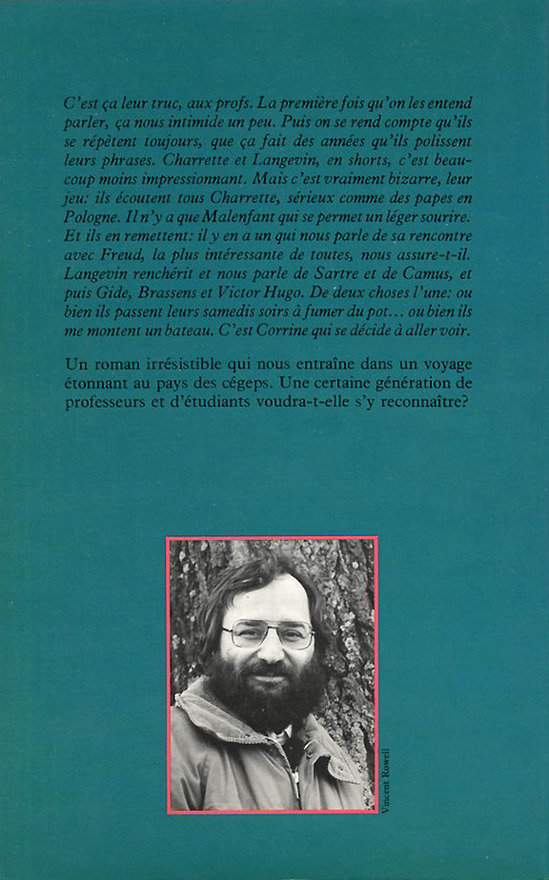 C'est ça leur truc, aux profs. La première fois qu'on les entend parler, ça nous intimide un peu. Puis on se rend compte qu'ils se répètent toujours, que ça fait des années qu'ils polissent leurs phrases. Charrette et Langevin, en shorts, c'est beaucoup moins impressionnant. Mais c'est vraiment bizarre, leur jeu: ils écoutent tous Charrette, sérieux comme des papes en Pologne. Il n'y a que Malenfant qui se permet un léger sourire. Et ils en remettent: il y en a un qui nous parle de sa rencontre avec Freud, la plus intéressante de toutes, nous assure-t-il. Langevin renchérit et nous parle de Sartre et de Camus, et puis Gide, Brassens et Victor Hugo. De deux choses l'une: ou bien ils passent leurs samedis soirs à fumer du pot… ou bien ils me montent un bateau. C'est Corrine qui se décide à aller voir.

Un roman irrésistible qui nous entraîne dans un voyage étonnant au pays des cégeps. Une certaine génération de professeurs et d'étudiants voudra-t-elle s'y reconnaître?

Vincent Rowell